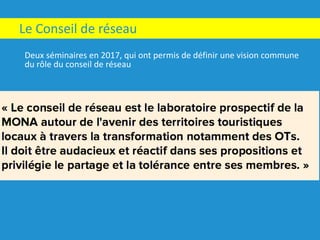 Le Conseil de réseau

Deux séminaires en 2017, qui ont permis de définir une vision commune du rôle du conseil de réseau

« Le conseil de réseau est le laboratoire prospectif de la MONA autour de l'avenir des territoires touristiques locaux à travers la transformation notamment des OTs. Il doit être audacieux et réactif dans ses propositions et privilégie le partage et la tolérance entre ses membres. »